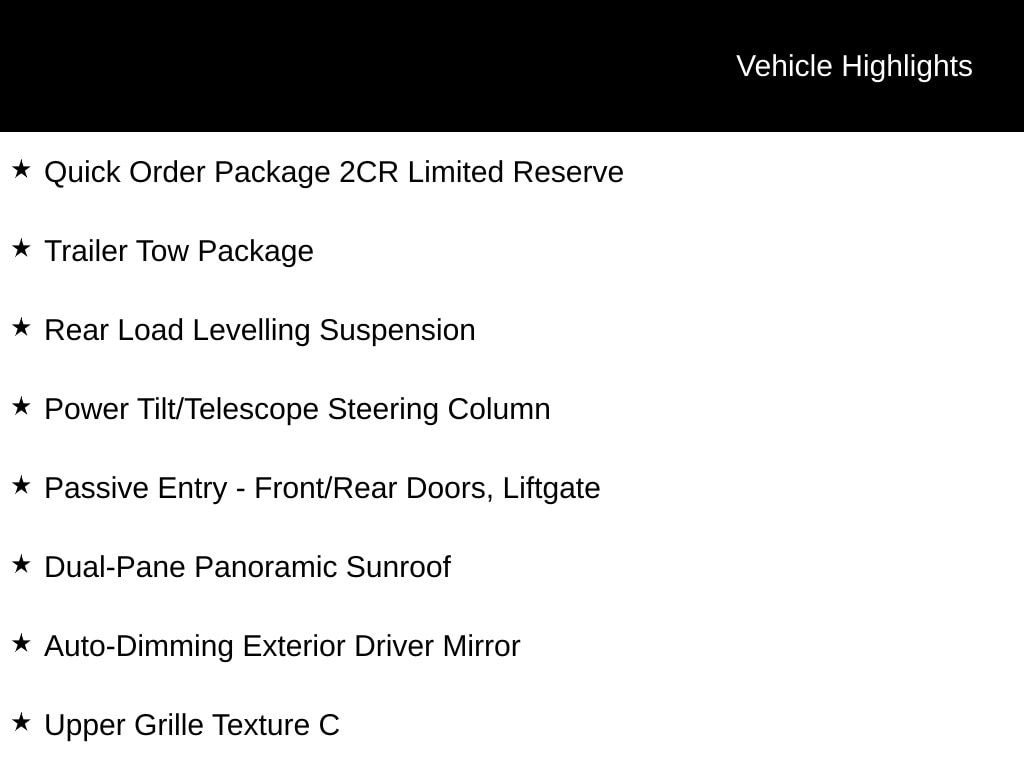 Vehicle Highlights

★ Quick Order Package 2CR Limited Reserve

★ Trailer Tow Package

★ Rear Load Levelling Suspension

★ Power Tilt/Telescope Steering Column

★ Passive Entry - Front/Rear Doors, Liftgate

★ Dual-Pane Panoramic Sunroof

★ Auto-Dimming Exterior Driver Mirror

★ Upper Grille Texture C